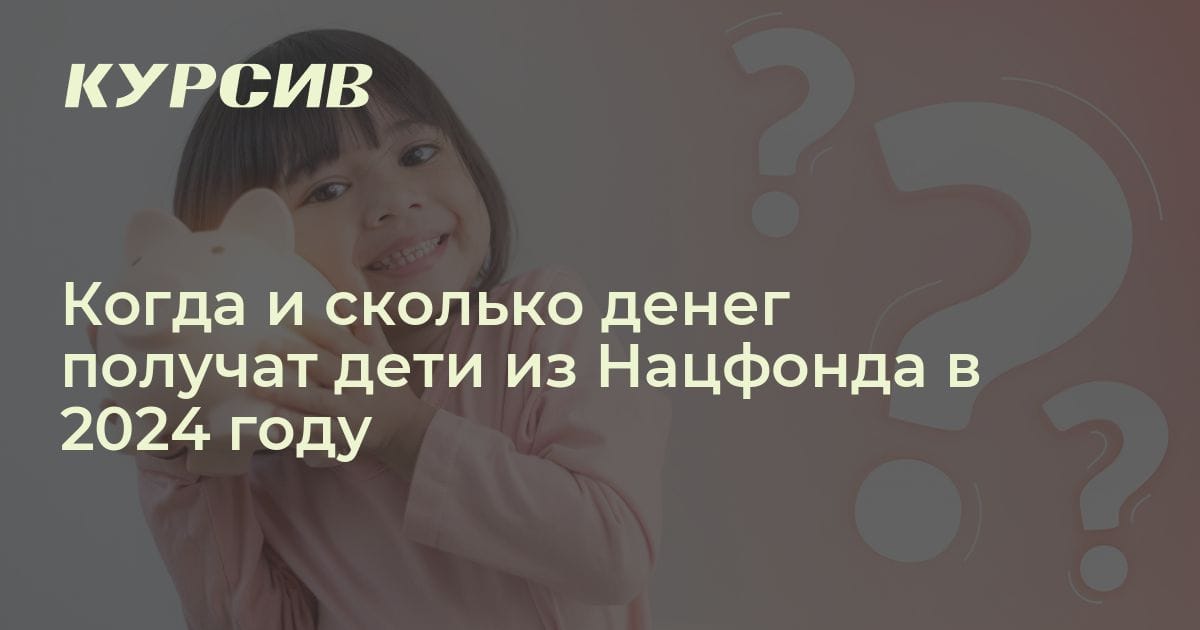 КУРСИВ

Когда и сколько денег получат дети из Нацфонда в 2024 году